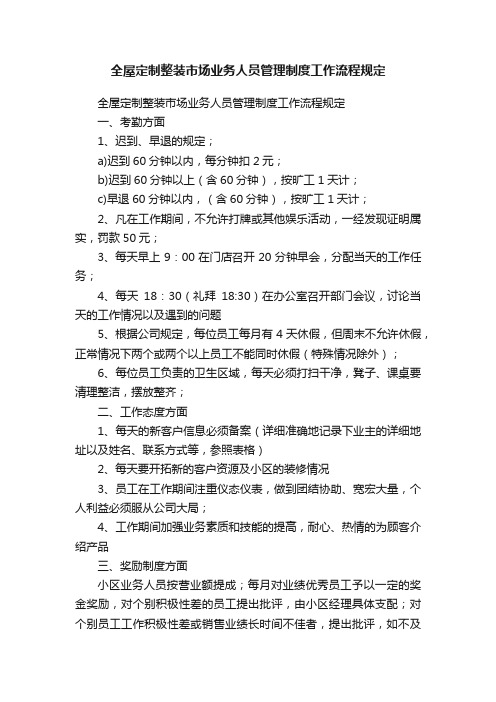 全屋定制整装市场业务人员管理制度工作流程规定

全屋定制整装市场业务人员管理制度工作流程规定

一、考勤方面

1、迟到、早退的规定；

a)迟到 60 分钟以内，每分钟扣 2 元；

b)迟到 60 分钟以上（含 60 分钟），按旷工 1 天计；

c)早退 60 分钟以内，（含 60 分钟），按旷工 1 天计；

2、凡在工作期间，不允许打牌或其他娱乐活动，一经发现证明属实，罚款 50 元；

3、每天早上 9：00 在门店召开 20 分钟早会，分配当天的工作任务；

4、每天 18：30（礼拜 18:30）在办公室召开部门会议，讨论当天的工作情况以及遇到的问题

5、根据公司规定，每位员工每月有 4 天休假，但周末不允许休假，正常情况下两个或两个以上员工不能同时休假（特殊情况除外）；

6、每位员工负责的卫生区域，每天必须打扫干净，凳子、课桌要清理整洁，摆放整齐；

二、工作态度方面

1、每天的新客户信息必须备案（详细准确地记录下业主的详细地址以及姓名、联系方式等，参照表格）

2、每天要开拓新的客户资源及小区的装修情况

3、员工在工作期间注重仪态仪表，做到团结协助、宽宏大量，个人利益必须服从公司大局；

4、工作期间加强业务素质和技能的提高，耐心、热情的为顾客介绍产品

三、奖励制度方面

小区业务人员按营业额提成；每月对业绩优秀员工予以一定的奖金奖励，对个别积极性差的员工提出批评，由小区经理具体支配；对个别员工工作积极性差或销售业绩长时间不佳者，提出批评，如不及